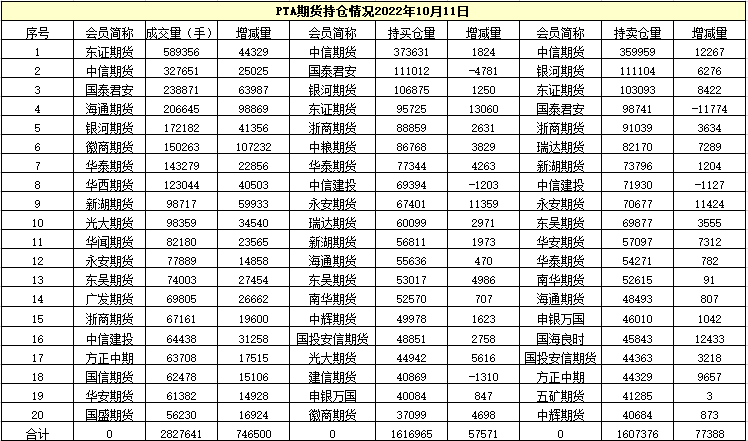 PTA期货持仓情况2022年10月11日

| 序号 | 会员简称 | 成交量（手） | 增减量 | 会员简称 | 持买仓量 | 增减量 | 会员简称 | 持卖仓量 | 增减量 |
|---|---|---|---|---|---|---|---|---|---|
| 1 | 东证期货 | 589356 | 44329 | 中信期货 | 373631 | 1824 | 中信期货 | 359959 | 12267 |
| 2 | 中信期货 | 327651 | 25025 | 国泰君安 | 111012 | -4781 | 银河期货 | 111104 | 6276 |
| 3 | 国泰君安 | 238871 | 63987 | 银河期货 | 106875 | 1250 | 东证期货 | 103093 | 8422 |
| 4 | 海通期货 | 206645 | 98869 | 东证期货 | 95725 | 13060 | 国泰君安 | 98741 | -11774 |
| 5 | 银河期货 | 172182 | 41356 | 浙商期货 | 88859 | 2631 | 浙商期货 | 91039 | 3634 |
| 6 | 徽商期货 | 150263 | 107232 | 中粮期货 | 86768 | 3829 | 瑞达期货 | 82170 | 7289 |
| 7 | 华泰期货 | 143279 | 22856 | 华泰期货 | 77344 | 4263 | 新湖期货 | 73796 | 1204 |
| 8 | 华西期货 | 123044 | 40503 | 中信建投 | 69394 | -1203 | 中信建投 | 71930 | -1127 |
| 9 | 新湖期货 | 98717 | 59933 | 永安期货 | 67401 | 11359 | 永安期货 | 70677 | 11424 |
| 10 | 光大期货 | 98359 | 34540 | 瑞达期货 | 60099 | 2971 | 东吴期货 | 69877 | 3555 |
| 11 | 华闻期货 | 82180 | 23565 | 新湖期货 | 56811 | 1973 | 华安期货 | 57097 | 7312 |
| 12 | 永安期货 | 77889 | 14858 | 海通期货 | 55636 | 470 | 华泰期货 | 54271 | 782 |
| 13 | 东吴期货 | 74003 | 27454 | 东吴期货 | 53017 | 4986 | 南华期货 | 52615 | 91 |
| 14 | 广发期货 | 69805 | 26662 | 南华期货 | 52570 | 707 | 海通期货 | 48493 | 807 |
| 15 | 浙商期货 | 67161 | 19600 | 中辉期货 | 49978 | 1623 | 申银万国 | 46010 | 1042 |
| 16 | 中信建投 | 64438 | 31258 | 国投安信期货 | 48851 | 2758 | 国海良时 | 45843 | 12433 |
| 17 | 方正中期 | 63708 | 17515 | 光大期货 | 44942 | 5616 | 国投安信期货 | 44363 | 3218 |
| 18 | 国信期货 | 62478 | 15106 | 建信期货 | 40869 | -1310 | 方正中期 | 44329 | 9657 |
| 19 | 华安期货 | 61382 | 14928 | 申银万国 | 40084 | 847 | 五矿期货 | 41285 | 3 |
| 20 | 国盛期货 | 56230 | 16924 | 徽商期货 | 37099 | 4698 | 中辉期货 | 40684 | 873 |
| 合计 | 0 | 2827641 | 746500 | 0 | 1616965 | 57571 | 0 | 1607376 | 77388 |